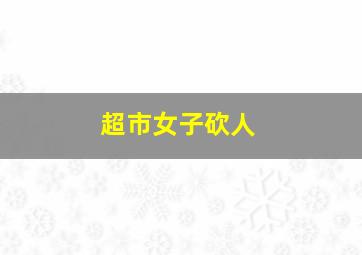 超市女子砍人